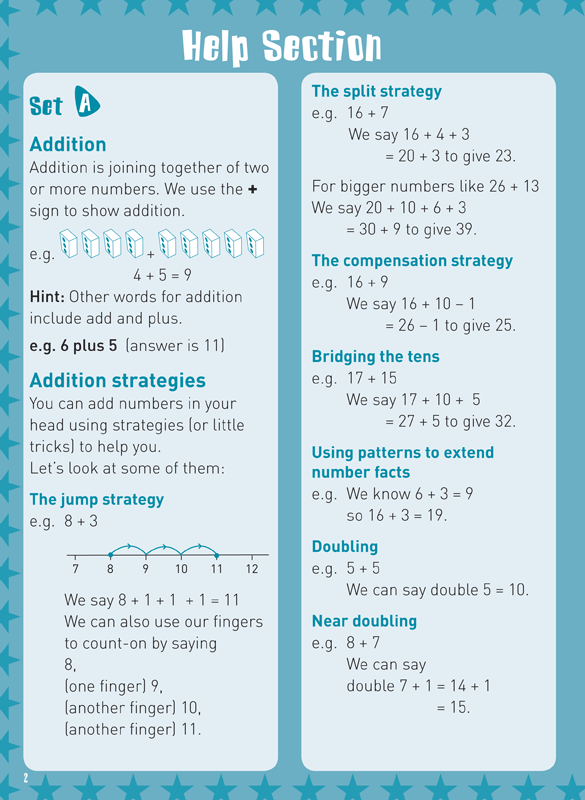 Help Section

Set A

Addition

Addition is joining together of two or more numbers. We use the + sign to show addition.

e.g. +

$4 + 5 = 9$

Hint: Other words for addition include add and plus.

e.g. 6 plus 5 (answer is 11)

Addition strategies

You can add numbers in your head using strategies (or little tricks) to help you.
Let's look at some of them:

The jump strategy

e.g. $8 + 3$

7 8 9 10 11 12

We say $8 + 1 + 1 + 1 = 11$
We can also use our fingers to count-on by saying
8,
(one finger) 9,
(another finger) 10,
(another finger) 11.

The split strategy

e.g. $16 + 7$
We say $16 + 4 + 3$
$= 20 + 3$ to give 23.

For bigger numbers like $26 + 13$
We say $20 + 10 + 6 + 3$
$= 30 + 9$ to give 39.

The compensation strategy

e.g. $16 + 9$
We say $16 + 10 - 1$
$= 26 - 1$ to give 25.

Bridging the tens

e.g. $17 + 15$
We say $17 + 10 + 5$
$= 27 + 5$ to give 32.

Using patterns to extend number facts

e.g. We know $6 + 3 = 9$
so $16 + 3 = 19$.

Doubling

e.g. $5 + 5$
We can say double $5 = 10$.

Near doubling

e.g. $8 + 7$
We can say
double $7 + 1 = 14 + 1$
$= 15$.

2